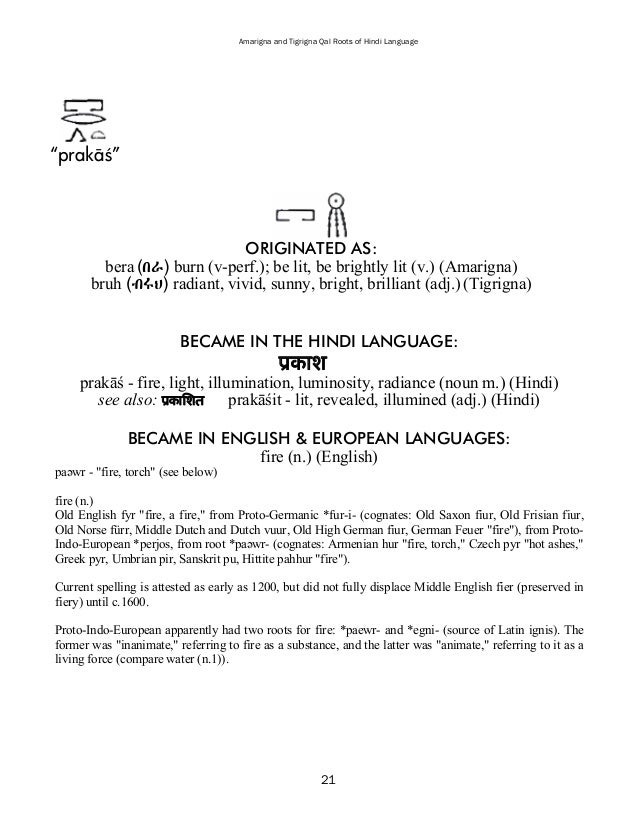 Amarigna and Tigrigna Qal Roots of Hindi Language

"prakāś"

ORIGINATED AS:
bera (በራ) burn (v-perf.); be lit, be brightly lit (v.) (Amarigna)
bruh (ብሩህ) radiant, vivid, sunny, bright, brilliant (adj.) (Tigrigna)

BECAME IN THE HINDI LANGUAGE:
प्रकाश
prakāś - fire, light, illumination, luminosity, radiance (noun m.) (Hindi)
see also: प्रकाशित prakāśit - lit, revealed, illumined (adj.) (Hindi)

BECAME IN ENGLISH & EUROPEAN LANGUAGES:
fire (n.) (English)

paəwr - "fire, torch" (see below)

fire (n.)
Old English fyr "fire, a fire," from Proto-Germanic *fur-i- (cognates: Old Saxon fiur, Old Frisian fiur, Old Norse fürr, Middle Dutch and Dutch vuur, Old High German fiur, German Feuer "fire"), from Proto-Indo-European *perjos, from root *paəwr- (cognates: Armenian hur "fire, torch," Czech pyr "hot ashes," Greek pyr, Umbrian pir, Sanskrit pu, Hittite pahhur "fire").

Current spelling is attested as early as 1200, but did not fully displace Middle English fier (preserved in fiery) until c.1600.

Proto-Indo-European apparently had two roots for fire: *paewr- and *egni- (source of Latin ignis). The former was "inanimate," referring to fire as a substance, and the latter was "animate," referring to it as a living force (compare water (n.1)).

21